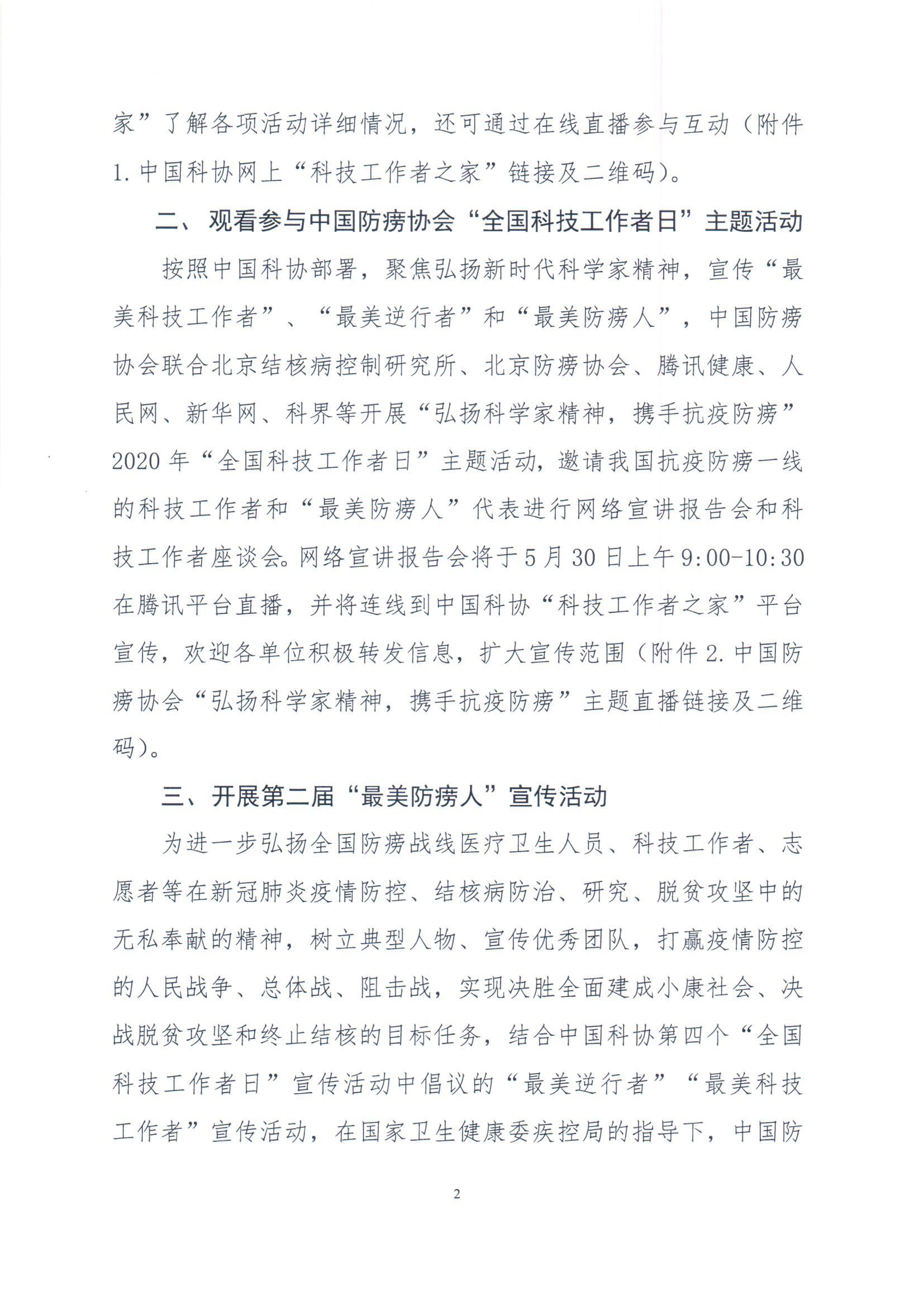 家”了解各项活动详细情况，还可通过在线直播参与互动（附件1.中国科协网上“科技工作者之家”链接及二维码）。

二、观看参与中国防痨协会“全国科技工作者日”主题活动

按照中国科协部署，聚焦弘扬新时代科学家精神，宣传“最美科技工作者”、“最美逆行者”和“最美防痨人”，中国防痨协会联合北京结核病控制研究所、北京防痨协会、腾讯健康、人民网、新华网、科界等开展“弘扬科学家精神，携手抗疫防痨”2020年“全国科技工作者日”主题活动，邀请我国抗疫防痨一线的科技工作者和“最美防痨人”代表进行网络宣讲报告会和科技工作者座谈会。网络宣讲报告会将于5月30日上午9:00-10:30在腾讯平台直播，并将连线到中国科协“科技工作者之家”平台宣传，欢迎各单位积极转发信息，扩大宣传范围（附件2.中国防痨协会“弘扬科学家精神，携手抗疫防痨”主题直播链接及二维码）。

三、开展第二届“最美防痨人”宣传活动

为进一步弘扬全国防痨战线医疗卫生人员、科技工作者、志愿者等在新冠肺炎疫情防控、结核病防治、研究、脱贫攻坚中的无私奉献的精神，树立典型人物、宣传优秀团队，打赢疫情防控的人民战争、总体战、阻击战，实现决胜全面建成小康社会、决战脱贫攻坚和终止结核的目标任务，结合中国科协第四个“全国科技工作者日”宣传活动中倡议的“最美逆行者”“最美科技工作者”宣传活动，在国家卫生健康委疾控局的指导下，中国防

2